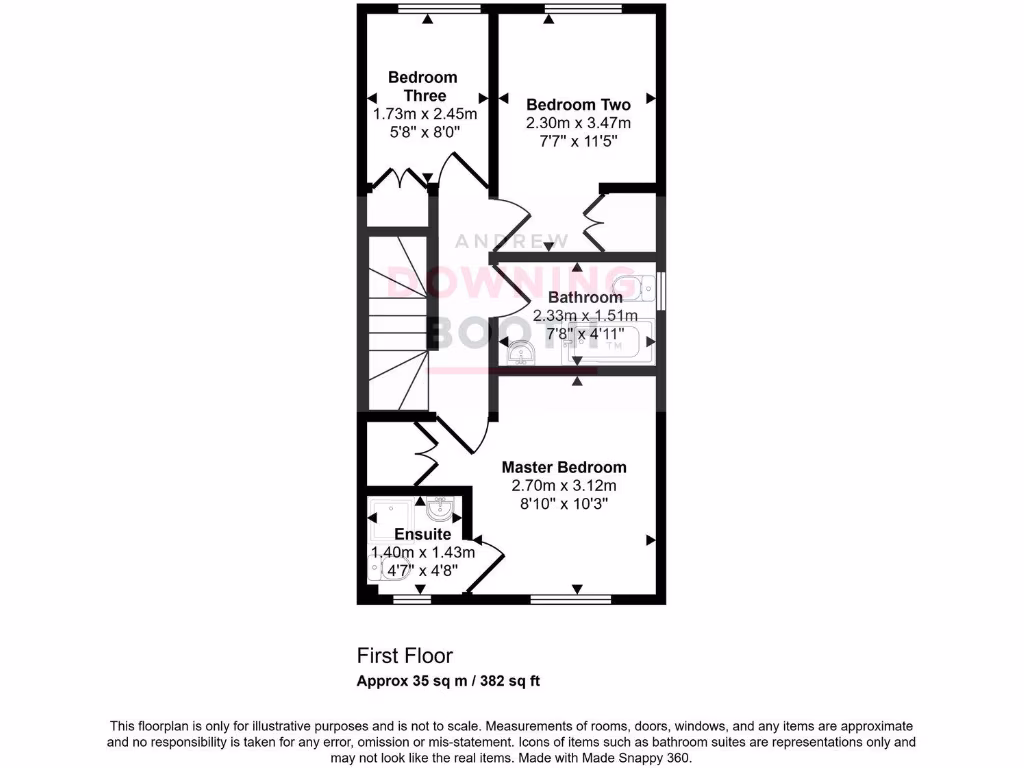 Bedroom Three
1.73m x 2.45m
5'8" x 8'0"

Bedroom Two
2.30m x 3.47m
7'7" x 11'5"

ANDREW
DOWNING
BOOTH

Bathroom
2.33m x 1.51m
7'8" x 4'11"

Master Bedroom
2.70m x 3.12m
8'10" x 10'3"

Ensuite
1.40m x 1.43m
4'7" x 4'8"

First Floor
Approx 35 sq m / 382 sq ft

This floorplan is only for illustrative purposes and is not to scale. Measurements of rooms, doors, windows, and any items are approximate and no responsibility is taken for any error, omission or mis-statement. Icons of items such as bathroom suites are representations only and may not look like the real items. Made with Made Snappy 360.